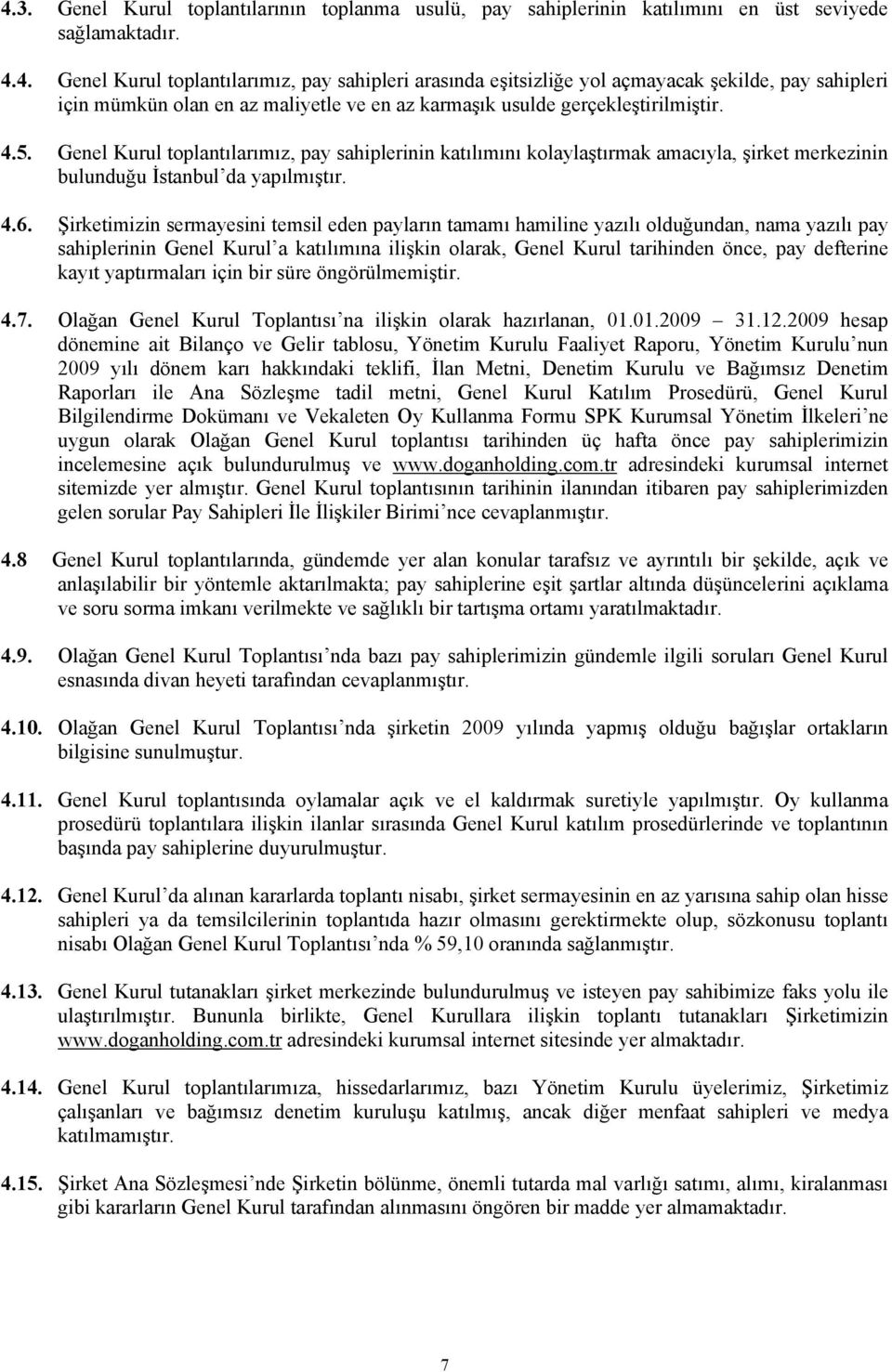 4.3. Genel Kurul toplantılarının toplanma usulü, pay sahiplerinin katılımını en üst seviyede sağlamaktadır.

4.4. Genel Kurul toplantılarımız, pay sahipleri arasında eşitsizliğe yol açmayacak şekilde, pay sahipleri için mümkün olan en az maliyetle ve en az karmaşık usulde gerçekleştirilmiştir.

4.5. Genel Kurul toplantılarımız, pay sahiplerinin katılımını kolaylaştırmak amacıyla, şirket merkezinin bulunduğu İstanbul'da yapılmıştır.

4.6. Şirketimizin sermayesini temsil eden payların tamamı hamiline yazılı olduğundan, nama yazılı pay sahiplerinin Genel Kurul'a katılımına ilişkin olarak, Genel Kurul tarihinden önce, pay defterine kayıt yaptırmaları için bir süre öngörülmemiştir.

4.7. Olağan Genel Kurul Toplantısı'na ilişkin olarak hazırlanan, 01.01.2009 – 31.12.2009 hesap dönemine ait Bilanço ve Gelir tablosu, Yönetim Kurulu Faaliyet Raporu, Yönetim Kurulu'nun 2009 yılı dönem karı hakkındaki teklifi, İlan Metni, Denetim Kurulu ve Bağımsız Denetim Raporları ile Ana Sözleşme tadil metni, Genel Kurul Katılım Prosedürü, Genel Kurul Bilgilendirme Dokümanı ve Vekaleten Oy Kullanma Formu SPK Kurumsal Yönetim İlkeleri'ne uygun olarak Olağan Genel Kurul toplantısı tarihinden üç hafta önce pay sahiplerimizin incelemesine açık bulundurulmuş ve www.doganholding.com.tr adresindeki kurumsal internet sitemizde yer almıştır. Genel Kurul toplantısının tarihinin ilanından itibaren pay sahiplerimizden gelen sorular Pay Sahipleri İle İlişkiler Birimi'nce cevaplanmıştır.

4.8 Genel Kurul toplantılarında, gündemde yer alan konular tarafsız ve ayrıntılı bir şekilde, açık ve anlaşılabilir bir yöntemle aktarılmakta; pay sahiplerine eşit şartlar altında düşüncelerini açıklama ve soru sorma imkanı verilmekte ve sağlıklı bir tartışma ortamı yaratılmaktadır.

4.9. Olağan Genel Kurul Toplantısı'nda bazı pay sahiplerimizin gündemle ilgili soruları Genel Kurul esnasında divan heyeti tarafından cevaplanmıştır.

4.10. Olağan Genel Kurul Toplantısı'nda şirketin 2009 yılında yapmış olduğu bağışlar ortakların bilgisine sunulmuştur.

4.11. Genel Kurul toplantısında oylamalar açık ve el kaldırmak suretiyle yapılmıştır. Oy kullanma prosedürü toplantılara ilişkin ilanlar sırasında Genel Kurul katılım prosedürlerinde ve toplantının başında pay sahiplerine duyurulmuştur.

4.12. Genel Kurul'da alınan kararlarda toplantı nisabı, şirket sermayesinin en az yarısına sahip olan hisse sahipleri ya da temsilcilerinin toplantıda hazır olmasını gerektirmekte olup, sözkonusu toplantı nisabı Olağan Genel Kurul Toplantısı'nda % 59,10 oranında sağlanmıştır.

4.13. Genel Kurul tutanakları şirket merkezinde bulundurulmuş ve isteyen pay sahibimize faks yolu ile ulaştırılmıştır. Bununla birlikte, Genel Kurullara ilişkin toplantı tutanakları Şirketimizin www.doganholding.com.tr adresindeki kurumsal internet sitesinde yer almaktadır.

4.14. Genel Kurul toplantılarımıza, hissedarlarımız, bazı Yönetim Kurulu üyelerimiz, Şirketimiz çalışanları ve bağımsız denetim kuruluşu katılmış, ancak diğer menfaat sahipleri ve medya katılmamıştır.

4.15. Şirket Ana Sözleşmesi'nde Şirketin bölünme, önemli tutarda mal varlığı satımı, alımı, kiralanması gibi kararların Genel Kurul tarafından alınmasını öngören bir madde yer almamaktadır.

7